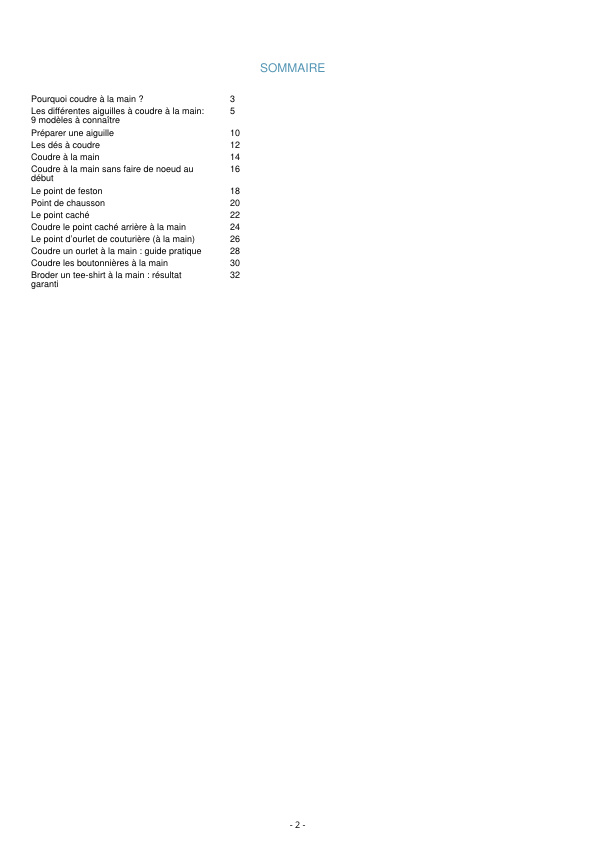 SOMMAIRE

| | |
|---|---|
| Pourquoi coudre à la main ? | 3 |
| Les différentes aiguilles à coudre à la main: 9 modèles à connaître | 5 |
| Préparer une aiguille | 10 |
| Les dés à coudre | 12 |
| Coudre à la main | 14 |
| Coudre à la main sans faire de noeud au début | 16 |
| Le point de feston | 18 |
| Point de chausson | 20 |
| Le point caché | 22 |
| Coudre le point caché arrière à la main | 24 |
| Le point d'ourlet de couturière (à la main) | 26 |
| Coudre un ourlet à la main : guide pratique | 28 |
| Coudre les boutonnières à la main | 30 |
| Broder un tee-shirt à la main : résultat garanti | 32 |

- 2 -